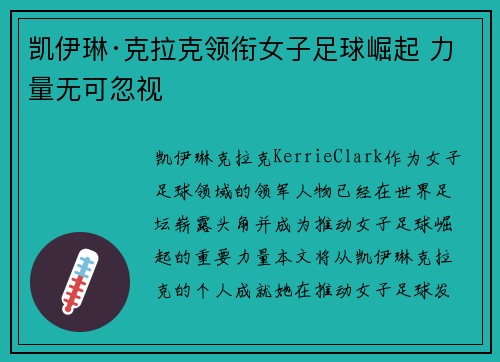 凯伊琳·克拉克领衔女子足球崛起 力量无可忽视

凯伊琳克拉克KerrieClark作为女子足球领域的领军人物已经在世界足坛崭露头角并成为推动女子足球崛起的重要力量本文将从凯伊琳克拉克的个人成就她在推动女子足球发